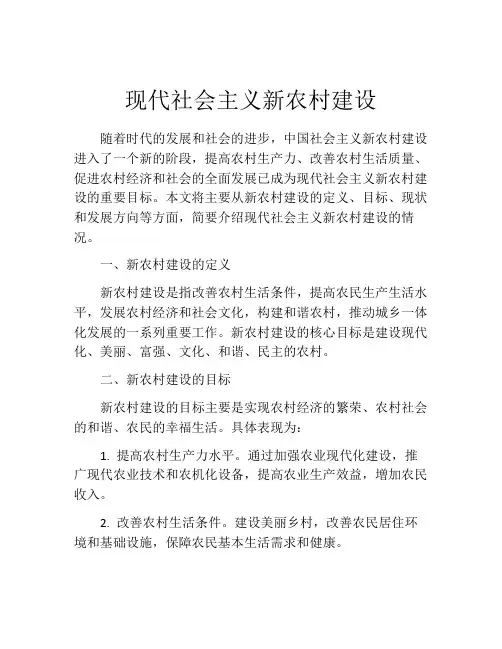 现代社会主义新农村建设

随着时代的发展和社会的进步，中国社会主义新农村建设进入了一个新的阶段，提高农村生产力、改善农村生活质量、促进农村经济和社会的全面发展已成为现代社会主义新农村建设的重要目标。本文将主要从新农村建设的定义、目标、现状和发展方向等方面，简要介绍现代社会主义新农村建设的情况。

一、新农村建设的定义

新农村建设是指改善农村生活条件，提高农民生产生活水平，发展农村经济和社会文化，构建和谐农村，推动城乡一体化发展的一系列重要工作。新农村建设的核心目标是建设现代化、美丽、富强、文化、和谐、民主的农村。

二、新农村建设的目标

新农村建设的目标主要是实现农村经济的繁荣、农村社会的和谐、农民的幸福生活。具体表现为：

1. 提高农村生产力水平。通过加强农业现代化建设，推广现代农业技术和农机化设备，提高农业生产效益，增加农民收入。

2. 改善农村生活条件。建设美丽乡村，改善农民居住环境和基础设施，保障农民基本生活需求和健康。